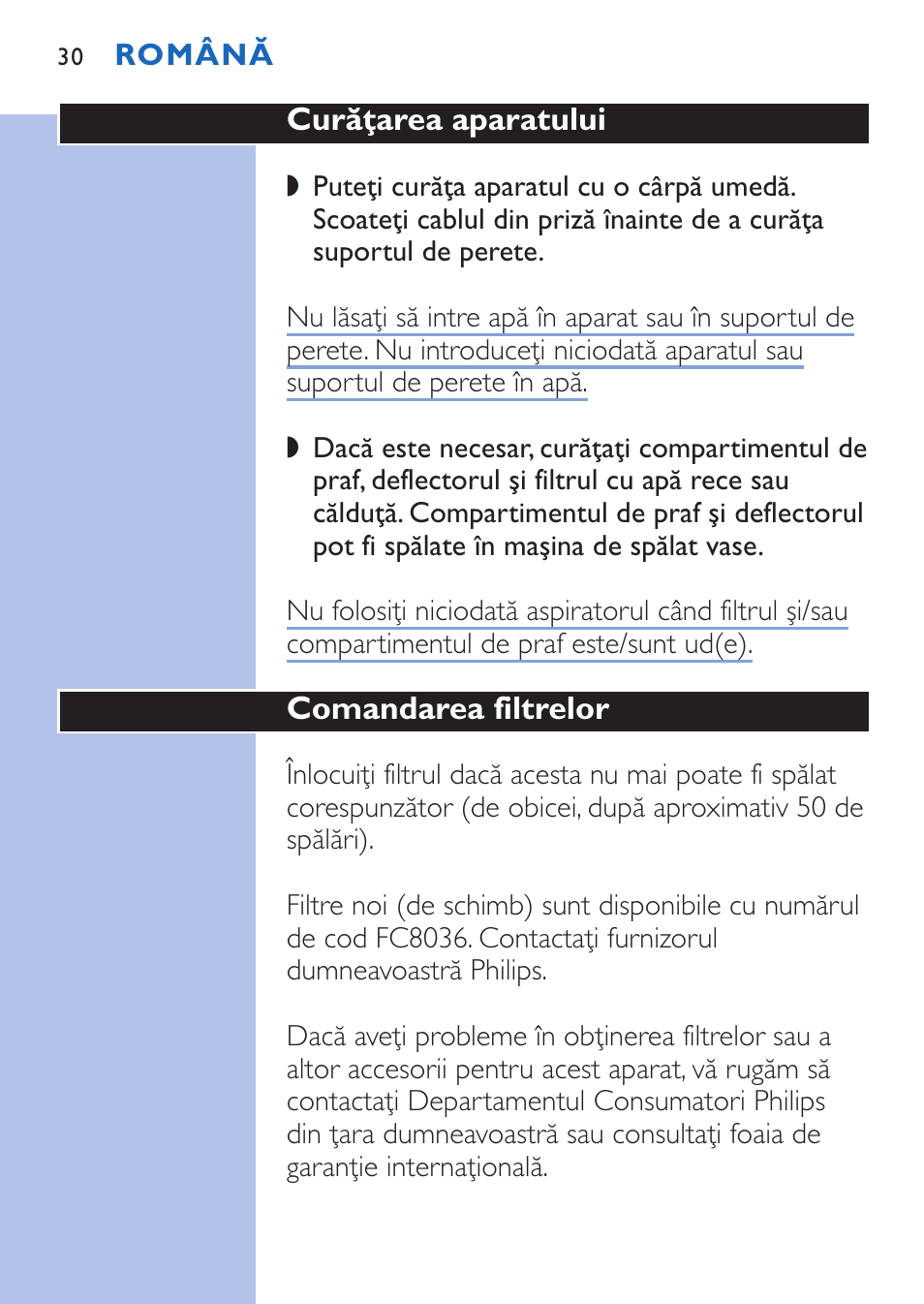 30 ROMÂNĂ

Curăţarea aparatului

◗ Puteţi curăţa aparatul cu o cârpă umedă. Scoateţi cablul din priză înainte de a curăţa suportul de perete.

Nu lăsaţi să intre apă în aparat sau în suportul de perete. Nu introduceţi niciodată aparatul sau suportul de perete în apă.

◗ Dacă este necesar, curăţaţi compartimentul de praf, deflectorul şi filtrul cu apă rece sau călduţă. Compartimentul de praf şi deflectorul pot fi spălate în maşina de spălat vase.

Nu folosiţi niciodată aspiratorul când filtrul şi/sau compartimentul de praf este/sunt ud(e).

Comandarea filtrelor

Înlocuiţi filtrul dacă acesta nu mai poate fi spălat corespunzător (de obicei, după aproximativ 50 de spălări).

Filtre noi (de schimb) sunt disponibile cu numărul de cod FC8036. Contactaţi furnizorul dumneavoastră Philips.

Dacă aveţi probleme în obţinerea filtrelor sau a altor accesorii pentru acest aparat, vă rugăm să contactaţi Departamentul Consumatori Philips din ţara dumneavoastră sau consultaţi foaia de garanţie internaţională.